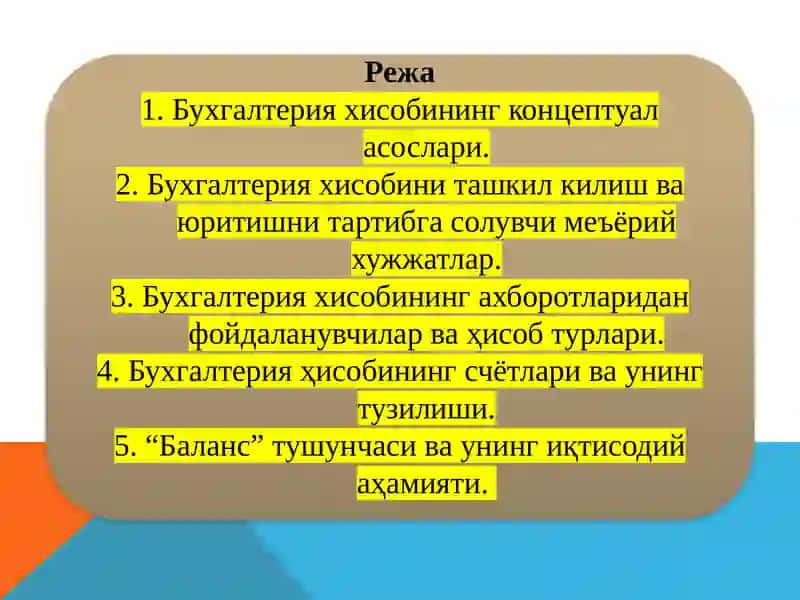 Режа

1. Бухгалтерия хисобининг концептуал асослари.

2. Бухгалтерия хисобини ташкил килиш ва юритишни тартибга солувчи меъёрий хужжатлар.

3. Бухгалтерия хисобининг ахборотларидан фойдаланувчилар ва ҳисоб турлари.

4. Бухгалтерия ҳисобининг счётлари ва унинг тузилиши.

5. “Баланс” тушунчаси ва унинг иқтисодий аҳамияти.